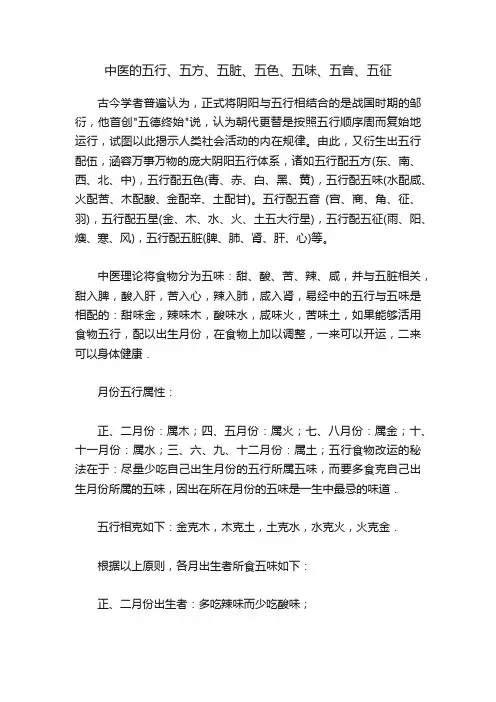 中医的五行、五方、五脏、五色、五味、五音、五征

古今学者普遍认为，正式将阴阳与五行相结合的是战国时期的邹衍，他首创"五德终始"说，认为朝代更替是按照五行顺序周而复始地运行，试图以此揭示人类社会活动的内在规律。由此，又衍生出五行配伍，涵容万事万物的庞大阴阳五行体系，诸如五行配五方(东、南、西、北、中)，五行配五色(青、赤、白、黑、黄)，五行配五味(水配咸、火配苦、木配酸、金配辛、土配甘)。五行配五音 (宫、商、角、征、羽)，五行配五星(金、木、水、火、土五大行星)，五行配五征(雨、阳、燠、寒、风)，五行配五脏(脾、肺、肾、肝、心)等。

中医理论将食物分为五味：甜、酸、苦、辣、咸，并与五脏相关，甜入脾，酸入肝，苦入心，辣入肺，咸入肾，易经中的五行与五味是相配的：甜味金，辣味木，酸味水，咸味火，苦味土，如果能够活用食物五行，配以出生月份，在食物上加以调整，一来可以开运，二来可以身体健康．

月份五行属性：

正、二月份：属木；四、五月份：属火；七、八月份：属金；十、十一月份：属水；三、六、九、十二月份：属土；五行食物改运的秘法在于：尽量少吃自己出生月份的五行所属五味，而要多食克自己出生月份所属的五味，因出在所在月份的五味是一生中最忌的味道．

五行相克如下：金克木，木克土，土克水，水克火，火克金．

根据以上原则，各月出生者所食五味如下：

正、二月份出生者：多吃辣味而少吃酸味；